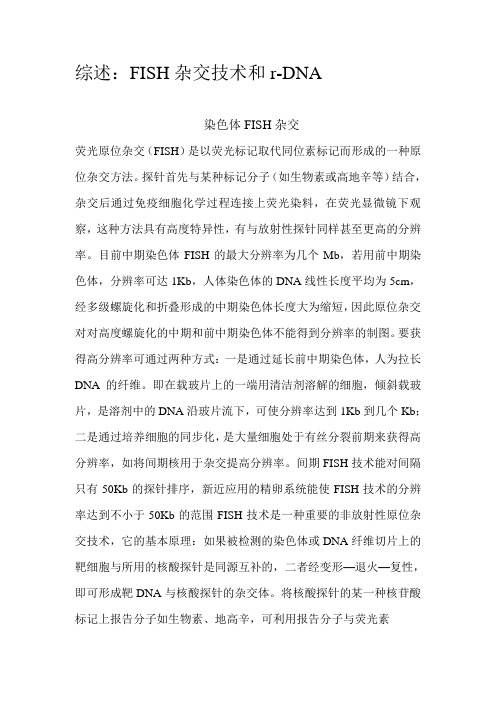 综述：FISH 杂交技术和 r-DNA

染色体 FISH 杂交

荧光原位杂交（FISH）是以荧光标记取代同位素标记而形成的一种原位杂交方法。探针首先与某种标记分子（如生物素或高地辛等）结合，杂交后通过免疫细胞化学过程连接上荧光染料，在荧光显微镜下观察，这种方法具有高度特异性，有与放射性探针同样甚至更高的分辨率。目前中期染色体 FISH 的最大分辨率为几个 Mb，若用前中期染色体，分辨率可达 1Kb，人体染色体的 DNA 线性长度平均为 5cm，经多级螺旋化和折叠形成的中期染色体长度大为缩短，因此原位杂交对对高度螺旋化的中期和前中期染色体不能得到分辨率的制图。要获得高分辨率可通过两种方式：一是通过延长前中期染色体，人为拉长 DNA 的纤维。即在载玻片上的一端用清洁剂溶解的细胞，倾斜载玻片，是溶剂中的 DNA 沿玻片流下，可使分辨率达到 1Kb 到几个 Kb；二是通过培养细胞的同步化，是大量细胞处于有丝分裂前期来获得高分辨率，如将间期核用于杂交提高分辨率。间期 FISH 技术能对间隔只有 50Kb 的探针排序，新近应用的精卵系统能使 FISH 技术的分辨率达到不小于 50Kb 的范围 FISH 技术是一种重要的非放射性原位杂交技术，它的基本原理：如果被检测的染色体或 DNA 纤维切片上的靶细胞与所用的核酸探针是同源互补的，二者经变形—退火—复性，即可形成靶 DNA 与核酸探针的杂交体。将核酸探针的某一种核苷酸标记上报告分子如生物素、地高辛，可利用报告分子与荧光素